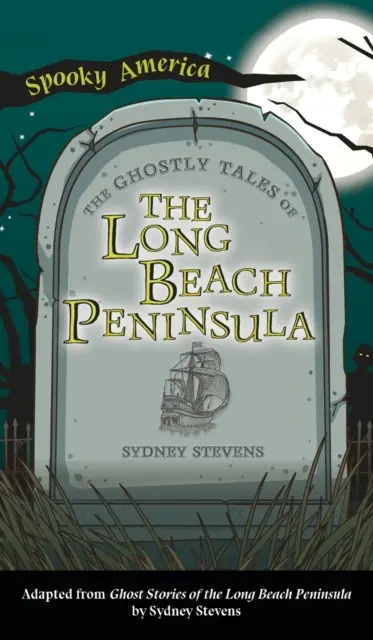 Spooky America

THE GHOSTLY TALES OF

THE LONG BEACH PENINSULA

SYDNEY STEVENS

Adapted from Ghost Stories of the Long Beach Peninsula by Sydney Stevens